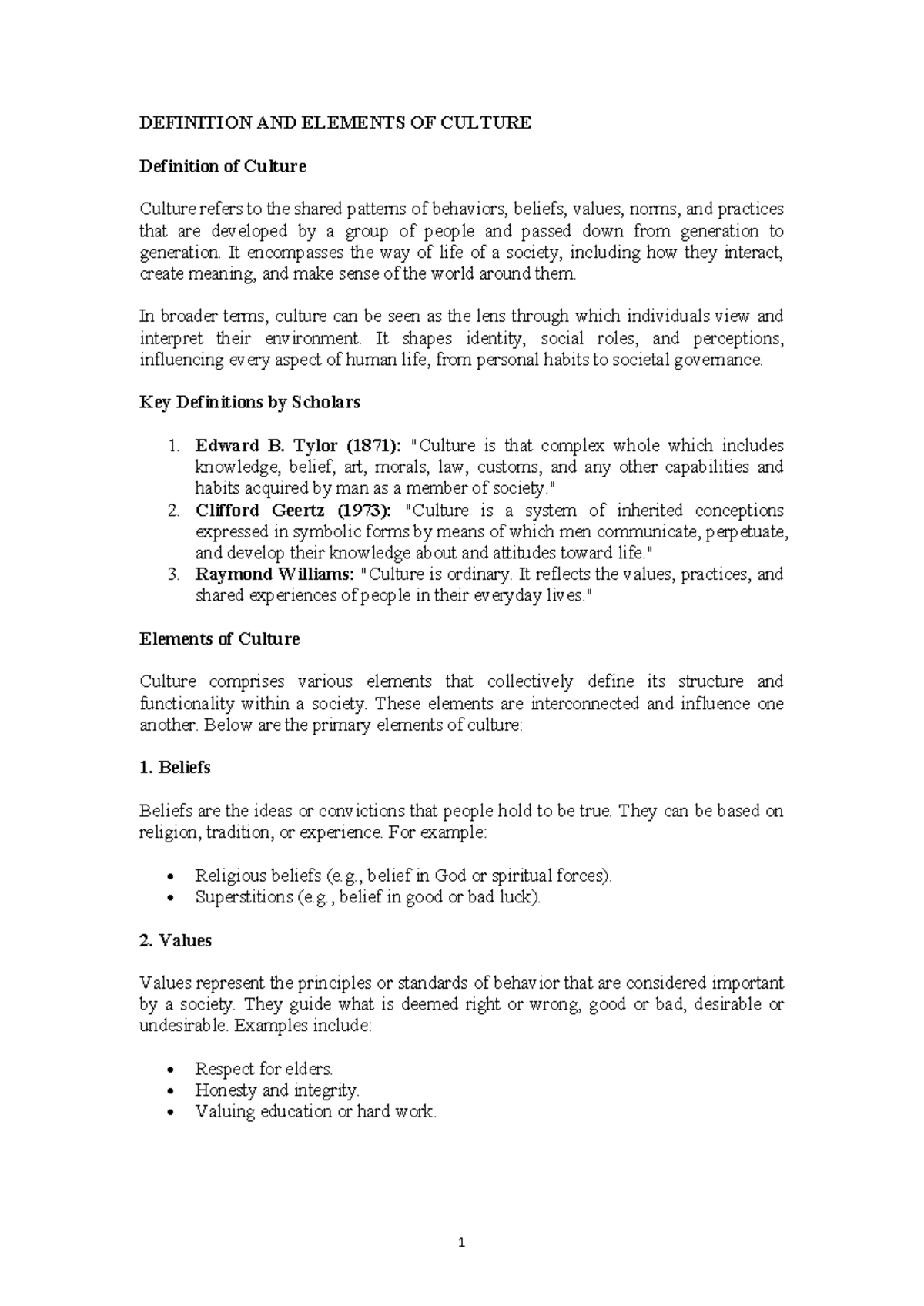 DEFINITION AND ELEMENTS OF CULTURE

Definition of Culture

Culture refers to the shared patterns of behaviors, beliefs, values, norms, and practices that are developed by a group of people and passed down from generation to generation. It encompasses the way of life of a society, including how they interact, create meaning, and make sense of the world around them.

In broader terms, culture can be seen as the lens through which individuals view and interpret their environment. It shapes identity, social roles, and perceptions, influencing every aspect of human life, from personal habits to societal governance.

Key Definitions by Scholars

1. Edward B. Tylor (1871): "Culture is that complex whole which includes knowledge, belief, art, morals, law, customs, and any other capabilities and habits acquired by man as a member of society."
2. Clifford Geertz (1973): "Culture is a system of inherited conceptions expressed in symbolic forms by means of which men communicate, perpetuate, and develop their knowledge about and attitudes toward life."
3. Raymond Williams: "Culture is ordinary. It reflects the values, practices, and shared experiences of people in their everyday lives."

Elements of Culture

Culture comprises various elements that collectively define its structure and functionality within a society. These elements are interconnected and influence one another. Below are the primary elements of culture:

1. Beliefs

Beliefs are the ideas or convictions that people hold to be true. They can be based on religion, tradition, or experience. For example:

• Religious beliefs (e.g., belief in God or spiritual forces).
• Superstitions (e.g., belief in good or bad luck).

2. Values

Values represent the principles or standards of behavior that are considered important by a society. They guide what is deemed right or wrong, good or bad, desirable or undesirable. Examples include:

• Respect for elders.
• Honesty and integrity.
• Valuing education or hard work.

1